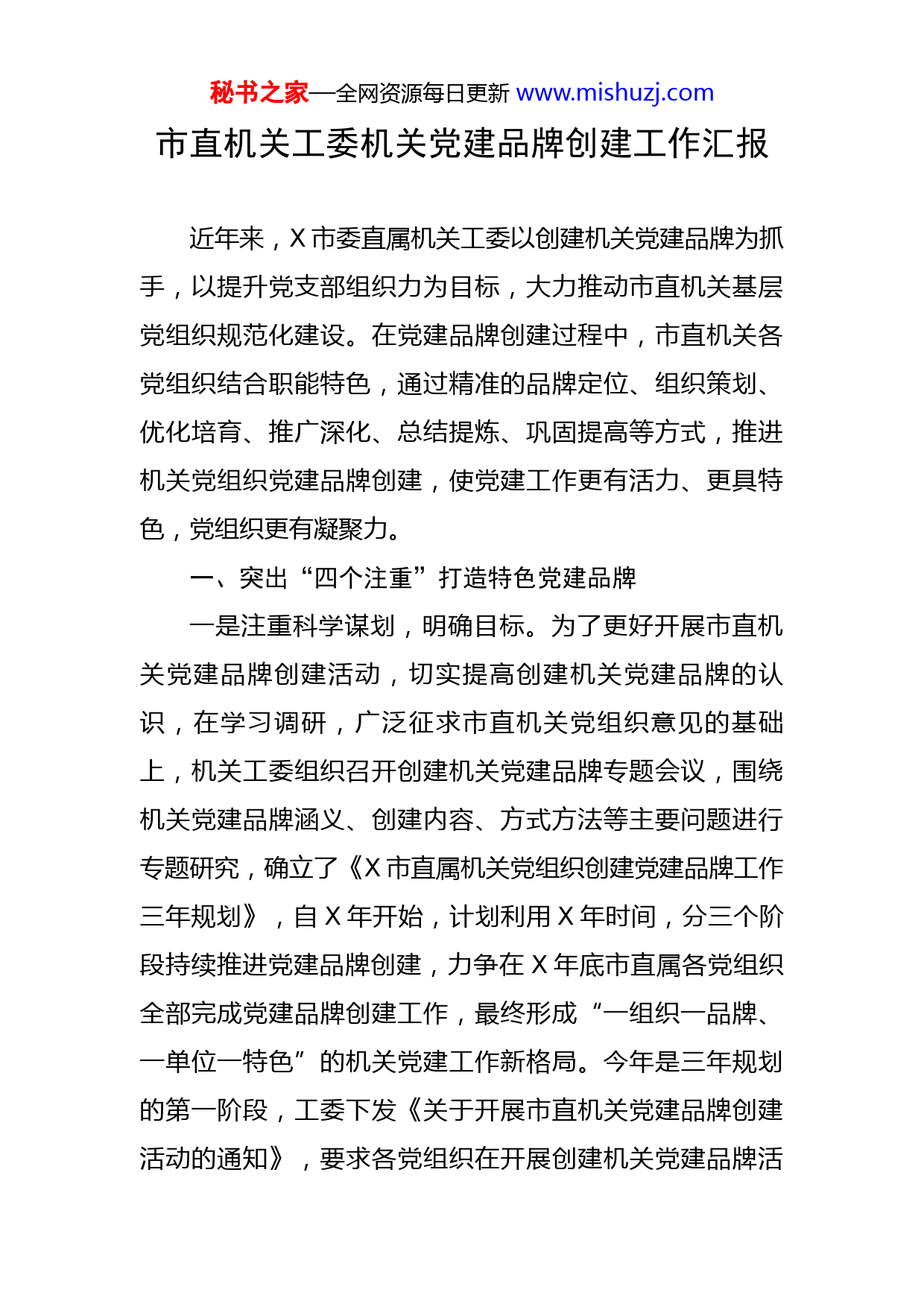 秘书之家—全网资源每日更新 www.mishuzj.com

市直机关工委机关党建品牌创建工作汇报

近年来，X 市委直属机关工委以创建机关党建品牌为抓手，以提升党支部组织力为目标，大力推动市直机关基层党组织规范化建设。在党建品牌创建过程中，市直机关各党组织结合职能特色，通过精准的品牌定位、组织策划、优化培育、推广深化、总结提炼、巩固提高等方式，推进机关党组织党建品牌创建，使党建工作更有活力、更具特色，党组织更有凝聚力。

一、突出“四个注重”打造特色党建品牌

一是注重科学谋划，明确目标。为了更好开展市直机关党建品牌创建活动，切实提高创建机关党建品牌的认识，在学习调研，广泛征求市直机关党组织意见的基础上，机关工委组织召开创建机关党建品牌专题会议，围绕机关党建品牌涵义、创建内容、方式方法等主要问题进行专题研究，确立了《X 市直属机关党组织创建党建品牌工作三年规划》，自 X 年开始，计划利用 X 年时间，分三个阶段持续推进党建品牌创建，力争在 X 年底市直属各党组织全部完成党建品牌创建工作，最终形成“一组织一品牌、一单位一特色”的机关党建工作新格局。今年是三年规划的第一阶段，工委下发《关于开展市直机关党建品牌创建活动的通知》，要求各党组织在开展创建机关党建品牌活